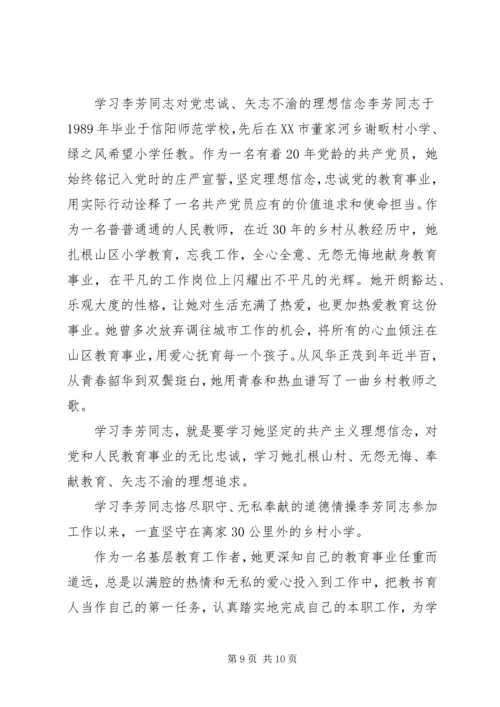 学习李芳同志对党忠诚、矢志不渝的理想信念李芳同志于1989年毕业于信阳师范学校,先后在XX市董家河乡谢畈村小学、绿之风希望小学任教。作为一名有着20年党龄的共产党员，她始终铭记入党时的庄严宣誓,坚定理想信念,忠诚党的教育事业,用实际行动诠释了一名共产党员应有的价值追求和使命担当。作为一名普普通通的人民教师，在近30年的乡村从教经历中，她扎根山区小学教育，忘我工作，全心全意、无怨无悔地献身教育事业，在平凡的工作岗位上闪耀出不平凡的光辉。她开朗豁达、乐观大度的性格，让她对生活充满了热爱，也更加热爱教育这份事业。她曾多次放弃调往城市工作的机会，将所有的心血倾注在山区教育事业,用爱心抚育每一个孩子。从风华正茂到年近半百,从青春韶华到双鬓斑白，她用青春和热血谱写了一曲乡村教师之歌。

学习李芳同志，就是要学习她坚定的共产主义理想信念，对党和人民教育事业的无比忠诚，学习她扎根山村、无怨无悔、奉献教育、矢志不渝的理想追求。

学习李芳同志恪尽职守、无私奉献的道德情操李芳同志参加工作以来，一直坚守在离家30公里外的乡村小学。

作为一名基层教育工作者，她更深知自己的教育事业任重而道远，总是以满腔的热情和无私的爱心投入到工作中，把教书育人当作自己的第一任务，认真踏实地完成自己的本职工作，为学

第9页 共10页